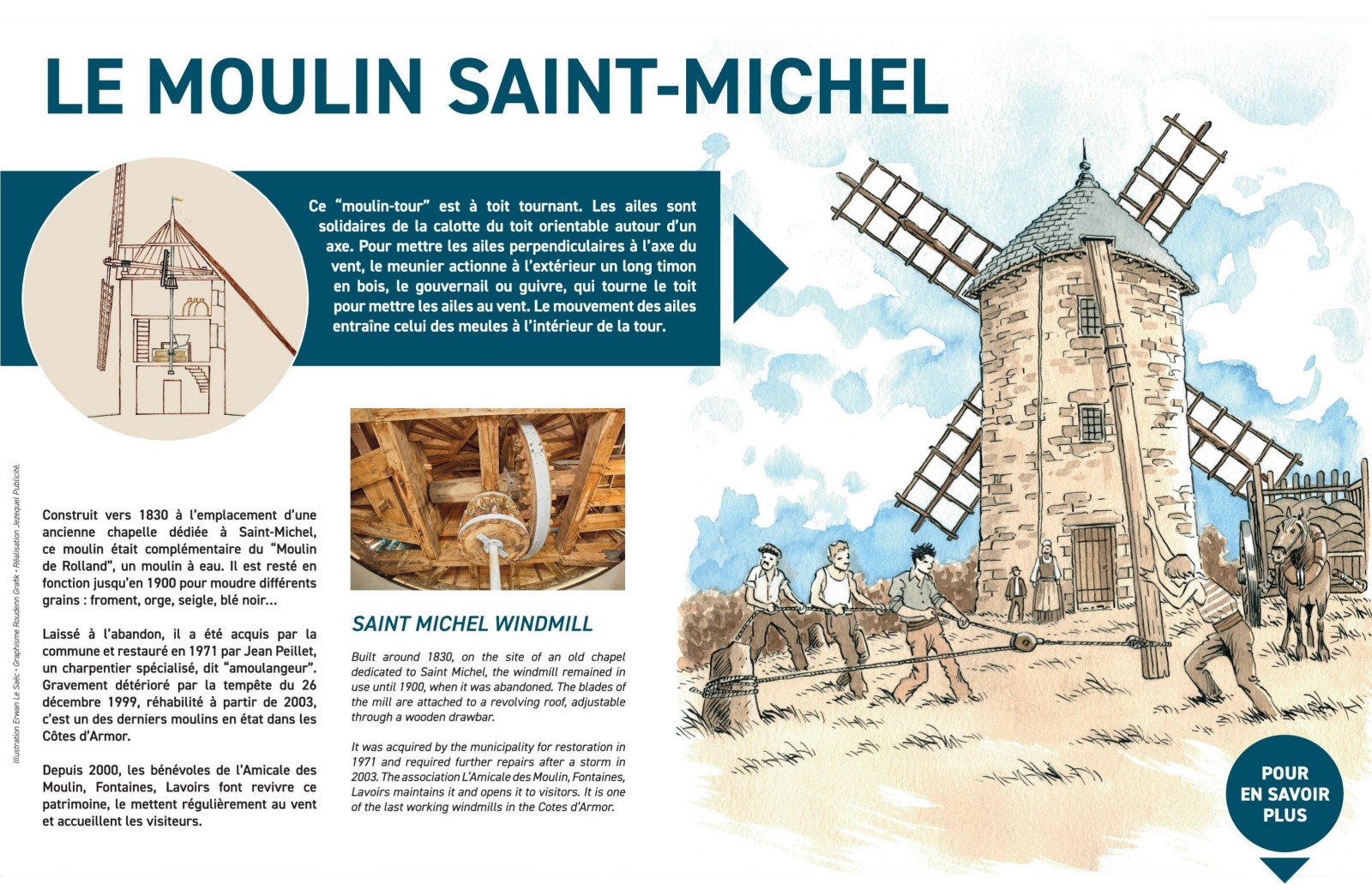 LE MOULIN SAINT-MICHEL

Ce "moulin-tour" est à toit tournant. Les ailes sont solidaires de la calotte du toit orientable autour d'un axe. Pour mettre les ailes perpendiculaires à l'axe du vent, le meunier actionne à l'extérieur un long timon en bois, le gouvernail ou guivre, qui tourne le toit pour mettre les ailes au vent. Le mouvement des ailes entraîne celui des meules à l'intérieur de la tour.

Illustration Erwan Le Saëc • Graphisme Roudenn Grafik • Réalisation Jezequel Publicité.

Construit vers 1830 à l'emplacement d'une ancienne chapelle dédiée à Saint-Michel, ce moulin était complémentaire du "Moulin de Rolland", un moulin à eau. Il est resté en fonction jusqu'en 1900 pour moudre différents grains : froment, orge, seigle, blé noir...

Laissé à l'abandon, il a été acquis par la commune et restauré en 1971 par Jean Peillet, un charpentier spécialisé, dit "amoulangeur". Gravement détérioré par la tempête du 26 décembre 1999, réhabilité à partir de 2003, c'est un des derniers moulins en état dans les Côtes d'Armor.

Depuis 2000, les bénévoles de l'Amicale des Moulin, Fontaines, Lavoirs font revivre ce patrimoine, le mettent régulièrement au vent et accueillent les visiteurs.

SAINT MICHEL WINDMILL

Built around 1830, on the site of an old chapel dedicated to Saint Michel, the windmill remained in use until 1900, when it was abandoned. The blades of the mill are attached to a revolving roof, adjustable through a wooden drawbar.

It was acquired by the municipality for restoration in 1971 and required further repairs after a storm in 2003. The association L'Amicale des Moulin, Fontaines, Lavoirs maintains it and opens it to visitors. It is one of the last working windmills in the Cotes d'Armor.

POUR EN SAVOIR PLUS